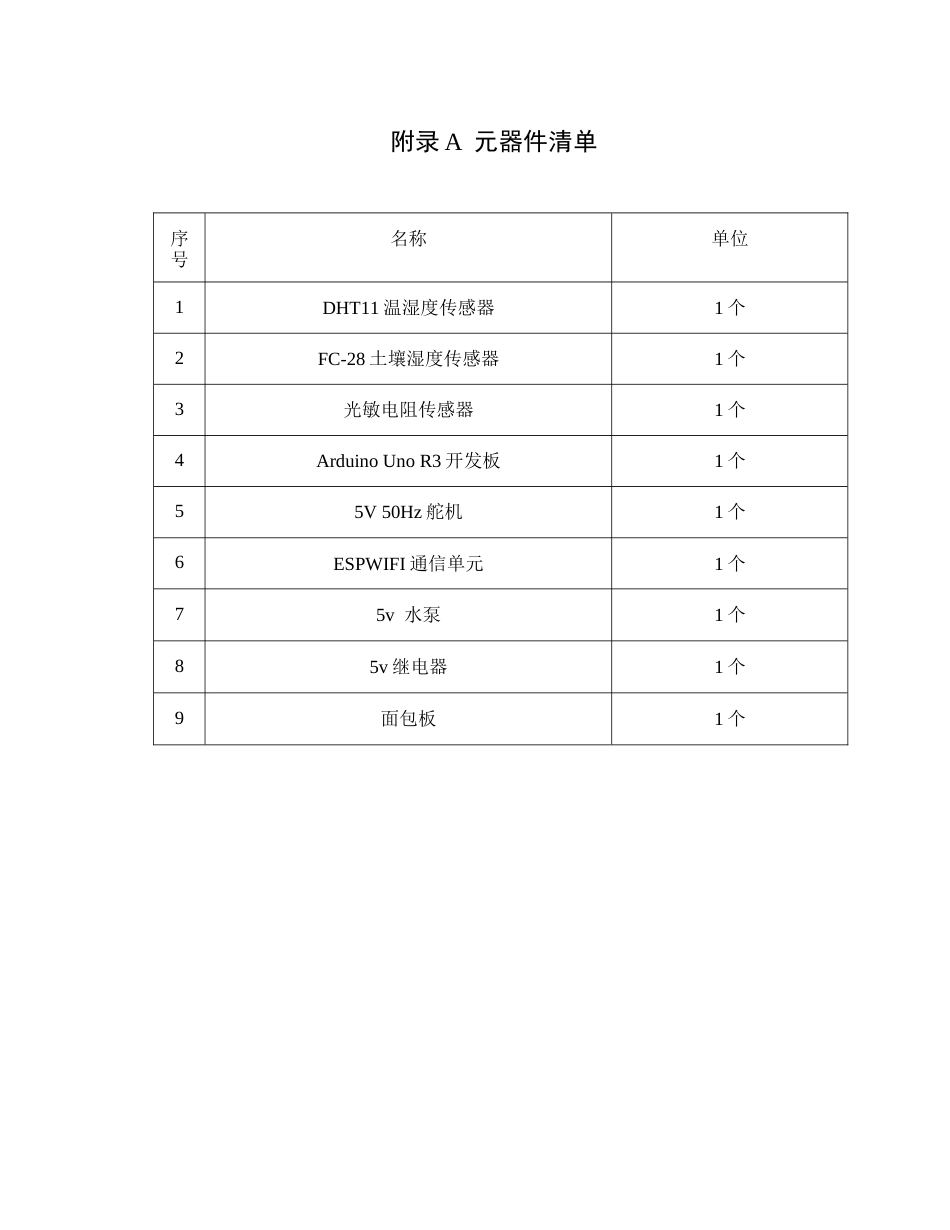 附录 A 元器件清单

| 序号 | 名称 | 单位 |
|---|---|---|
| 1 | DHT11 温湿度传感器 | 1 个 |
| 2 | FC-28 土壤湿度传感器 | 1 个 |
| 3 | 光敏电阻传感器 | 1 个 |
| 4 | Arduino Uno R3 开发板 | 1 个 |
| 5 | 5V 50Hz 舵机 | 1 个 |
| 6 | ESPWIFI 通信单元 | 1 个 |
| 7 | 5v 水泵 | 1 个 |
| 8 | 5v 继电器 | 1 个 |
| 9 | 面包板 | 1 个 |